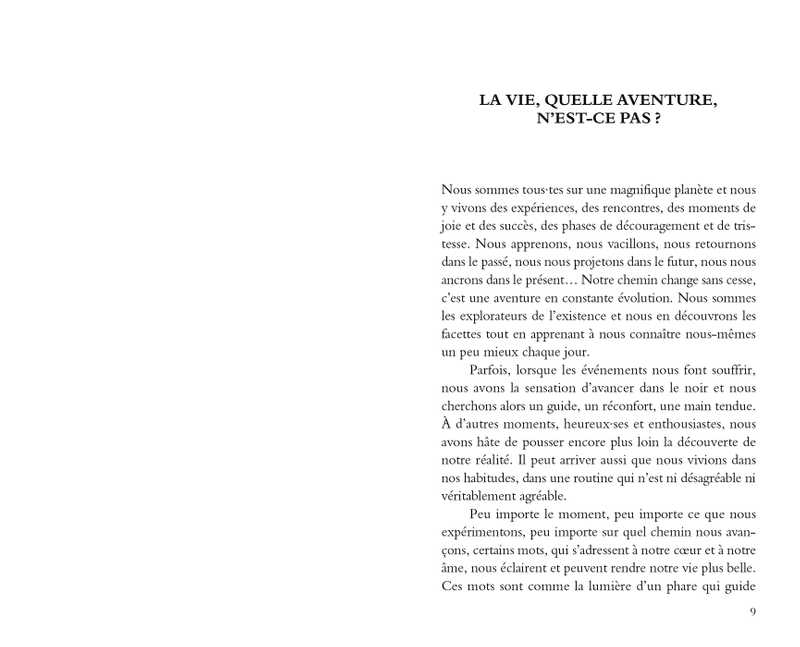 LA VIE, QUELLE AVENTURE, N'EST-CE PAS ?

Nous sommes tous·tes sur une magnifique planète et nous y vivons des expériences, des rencontres, des moments de joie et des succès, des phases de découragement et de tristesse. Nous apprenons, nous vacillons, nous retournons dans le passé, nous nous projetons dans le futur, nous nous ancrons dans le présent… Notre chemin change sans cesse, c'est une aventure en constante évolution. Nous sommes les explorateurs de l'existence et nous en découvrons les facettes tout en apprenant à nous connaître nous-mêmes un peu mieux chaque jour.

Parfois, lorsque les événements nous font souffrir, nous avons la sensation d'avancer dans le noir et nous cherchons alors un guide, un réconfort, une main tendue. À d'autres moments, heureux·ses et enthousiastes, nous avons hâte de pousser encore plus loin la découverte de notre réalité. Il peut arriver aussi que nous vivions dans nos habitudes, dans une routine qui n'est ni désagréable ni véritablement agréable.

Peu importe le moment, peu importe ce que nous expérimentons, peu importe sur quel chemin nous avançons, certains mots, qui s'adressent à notre cœur et à notre âme, nous éclairent et peuvent rendre notre vie plus belle. Ces mots sont comme la lumière d'un phare qui guide

9